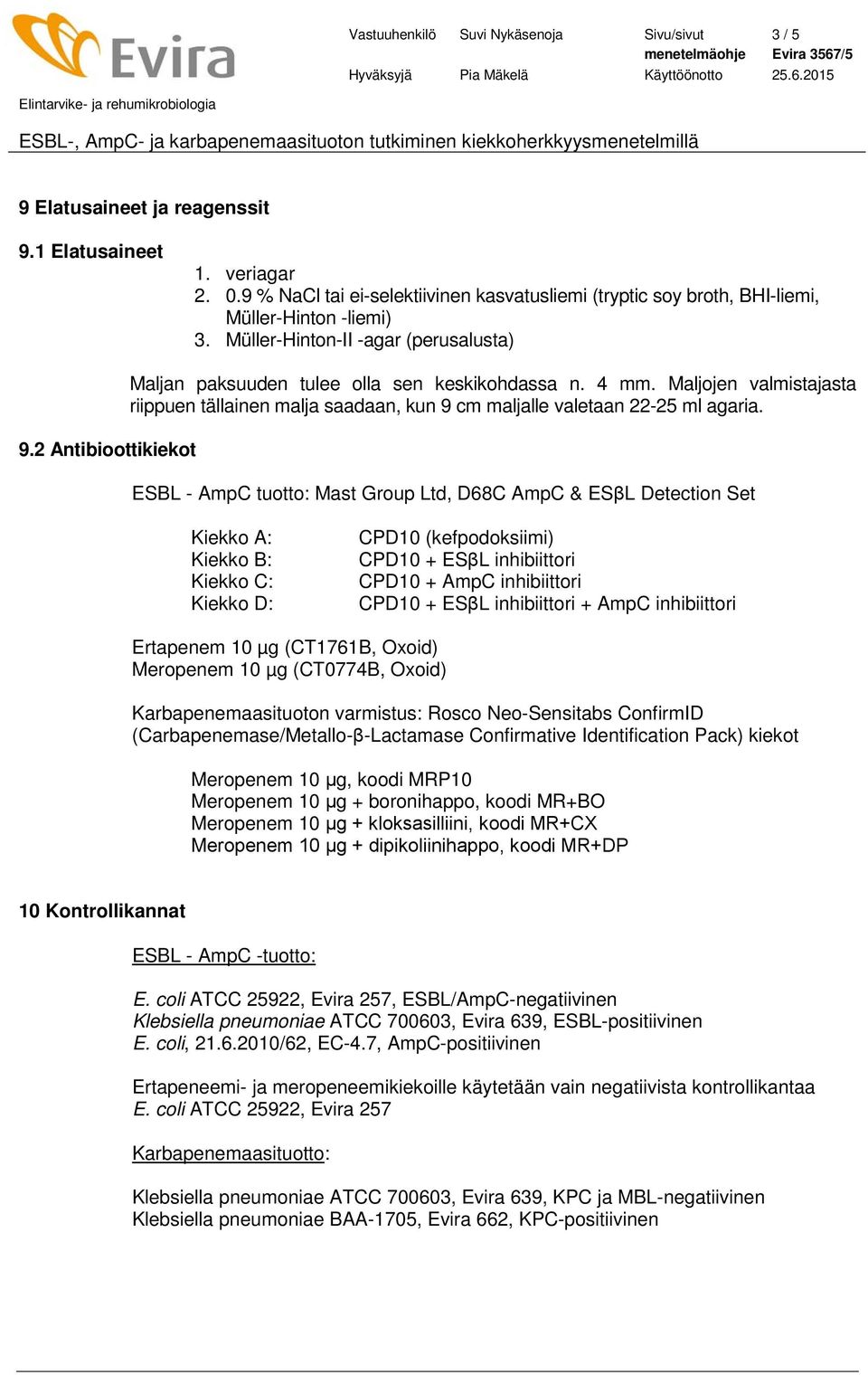 Evira

Vastuuhenkilö Suvi Nykäsenoja Sivu/sivut 3 / 5
menetelmäohje Evira 3567/5
Hyväksyjä Pia Mäkelä Käyttöönotto 25.6.2015

Elintarvike- ja rehumikrobiologia

ESBL-, AmpC- ja karbapenemaasituoton tutkiminen kiekkoherkkyysmenetelmillä

9 Elatusaineet ja reagenssit

9.1 Elatusaineet

1. veriagar
2. 0.9 % NaCl tai ei-selektiivinen kasvatusliemi (tryptic soy broth, BHI-liemi, Müller-Hinton -liemi)
3. Müller-Hinton-II -agar (perusalusta)

Maljan paksuuden tulee olla sen keskikohdassa n. 4 mm. Maljojen valmistajasta riippuen tällainen malja saadaan, kun 9 cm maljalle valetaan 22-25 ml agaria.

9.2 Antibioottikiekot

ESBL - AmpC tuotto: Mast Group Ltd, D68C AmpC & ESβL Detection Set

Kiekko A: CPD10 (kefpodoksiimi)
Kiekko B: CPD10 + ESβL inhibiittori
Kiekko C: CPD10 + AmpC inhibiittori
Kiekko D: CPD10 + ESβL inhibiittori + AmpC inhibiittori

Ertapenem 10 µg (CT1761B, Oxoid)
Meropenem 10 µg (CT0774B, Oxoid)

Karbapenemaasituoton varmistus: Rosco Neo-Sensitabs ConfirmID (Carbapenemase/Metallo-β-Lactamase Confirmative Identification Pack) kiekot

Meropenem 10 µg, koodi MRP10
Meropenem 10 µg + boronihappo, koodi MR+BO
Meropenem 10 µg + kloksasilliini, koodi MR+CX
Meropenem 10 µg + dipikoliinihappo, koodi MR+DP

10 Kontrollikannat

ESBL - AmpC -tuotto:

E. coli ATCC 25922, Evira 257, ESBL/AmpC-negatiivinen
Klebsiella pneumoniae ATCC 700603, Evira 639, ESBL-positiivinen
E. coli, 21.6.2010/62, EC-4.7, AmpC-positiivinen

Ertapeneemi- ja meropeneemikiekoille käytetään vain negatiivista kontrollikantaa E. coli ATCC 25922, Evira 257

Karbapenemaasituotto:

Klebsiella pneumoniae ATCC 700603, Evira 639, KPC ja MBL-negatiivinen
Klebsiella pneumoniae BAA-1705, Evira 662, KPC-positiivinen